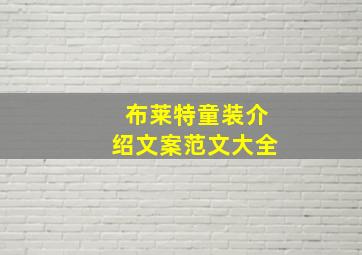 布莱特童装介绍文案范文大全